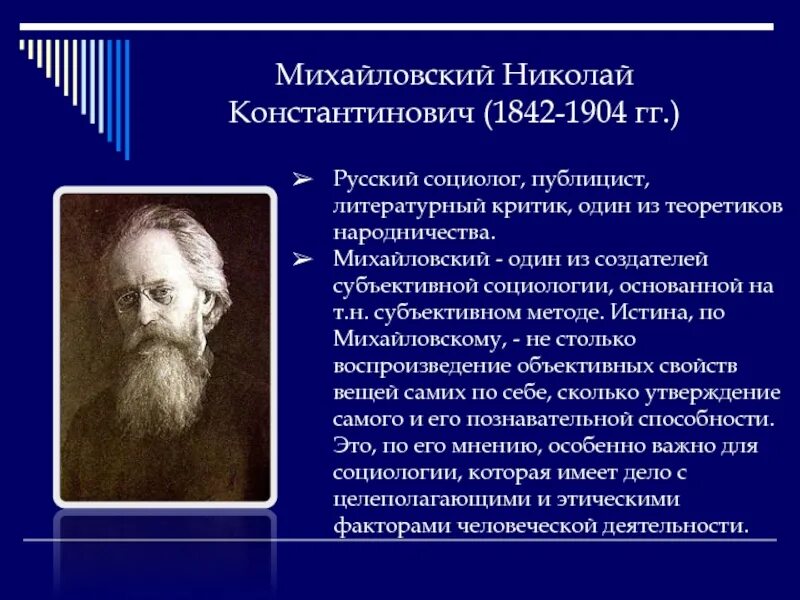 Михайловский Николай Константинович (1842-1904 гг.)

➢ Русский социолог, публицист, литературный критик, один из теоретиков народничества.
➢ Михайловский - один из создателей субъективной социологии, основанной на т.н. субъективном методе. Истина, по Михайловскому, - не столько воспроизведение объективных свойств вещей самих по себе, сколько утверждение самого и его познавательной способности. Это, по его мнению, особенно важно для социологии, которая имеет дело с целеполагающими и этическими факторами человеческой деятельности.